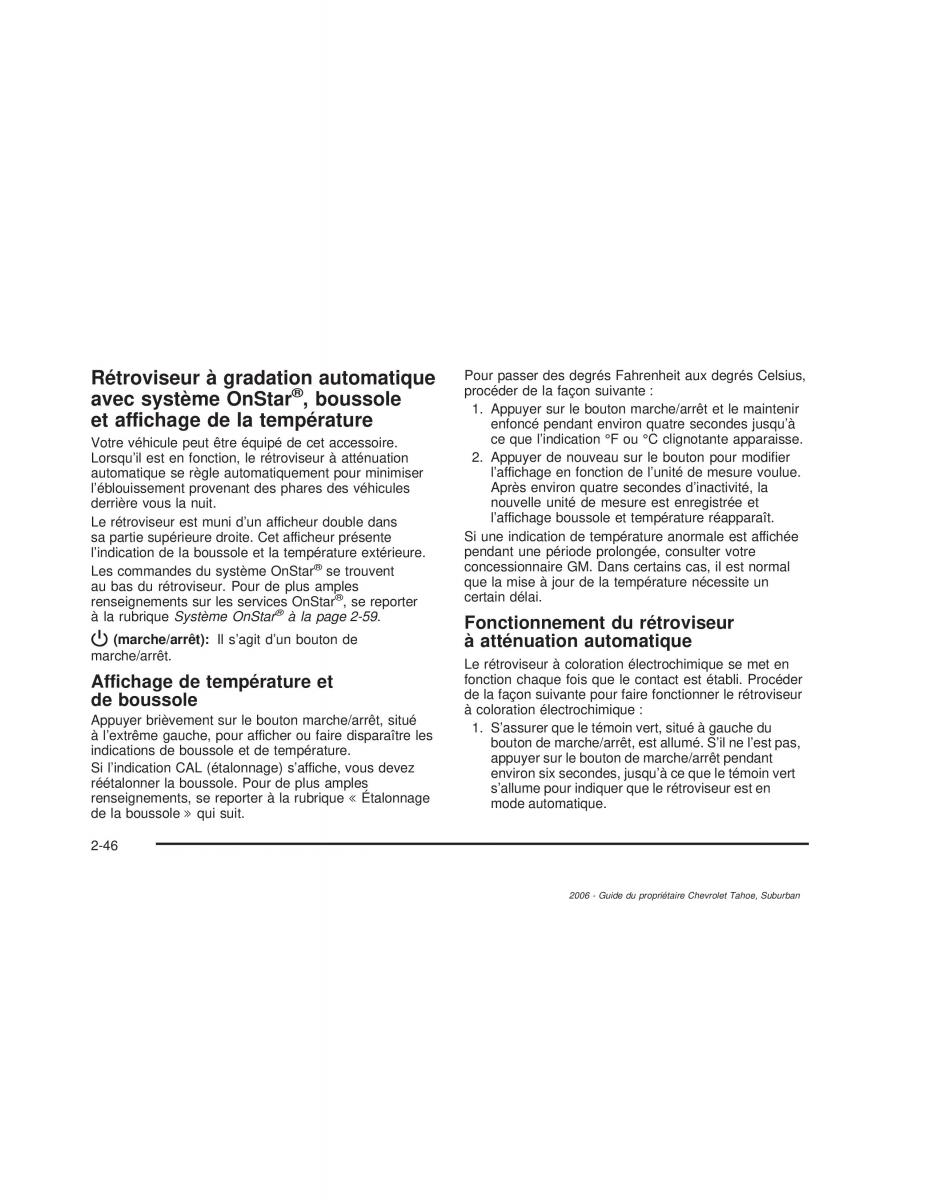 Rétroviseur à gradation automatique avec système OnStar®, boussole et affichage de la température

Votre véhicule peut être équipé de cet accessoire. Lorsqu'il est en fonction, le rétroviseur à atténuation automatique se règle automatiquement pour minimiser l'éblouissement provenant des phares des véhicules derrière vous la nuit.

Le rétroviseur est muni d'un afficheur double dans sa partie supérieure droite. Cet afficheur présente l'indication de la boussole et la température extérieure.

Les commandes du système OnStar® se trouvent au bas du rétroviseur. Pour de plus amples renseignements sur les services OnStar®, se reporter à la rubrique Système OnStar® à la page 2-59.

(marche/arrêt): Il s'agit d'un bouton de marche/arrêt.

Affichage de température et de boussole

Appuyer brièvement sur le bouton marche/arrêt, situé à l'extrême gauche, pour afficher ou faire disparaître les indications de boussole et de température.

Si l'indication CAL (étalonnage) s'affiche, vous devez réétalonner la boussole. Pour de plus amples renseignements, se reporter à la rubrique « Étalonnage de la boussole » qui suit.

Pour passer des degrés Fahrenheit aux degrés Celsius, procéder de la façon suivante :

1. Appuyer sur le bouton marche/arrêt et le maintenir enfoncé pendant environ quatre secondes jusqu'à ce que l'indication °F ou °C clignotante apparaisse.

2. Appuyer de nouveau sur le bouton pour modifier l'affichage en fonction de l'unité de mesure voulue. Après environ quatre secondes d'inactivité, la nouvelle unité de mesure est enregistrée et l'affichage boussole et température réapparaît.

Si une indication de température anormale est affichée pendant une période prolongée, consulter votre concessionnaire GM. Dans certains cas, il est normal que la mise à jour de la température nécessite un certain délai.

Fonctionnement du rétroviseur à atténuation automatique

Le rétroviseur à coloration électrochimique se met en fonction chaque fois que le contact est établi. Procéder de la façon suivante pour faire fonctionner le rétroviseur à coloration électrochimique :

1. S'assurer que le témoin vert, situé à gauche du bouton de marche/arrêt, est allumé. S'il ne l'est pas, appuyer sur le bouton de marche/arrêt pendant environ six secondes, jusqu'à ce que le témoin vert s'allume pour indiquer que le rétroviseur est en mode automatique.

2-46

2006 - Guide du propriétaire Chevrolet Tahoe, Suburban